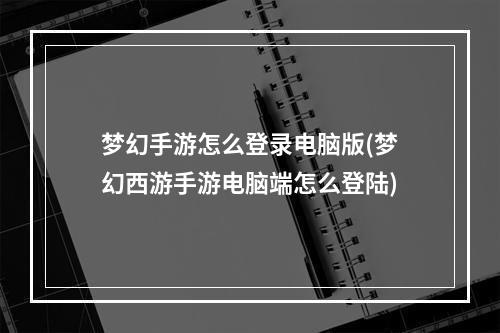 梦幻手游怎么登录电脑版(梦幻西游手游电脑端怎么登陆)